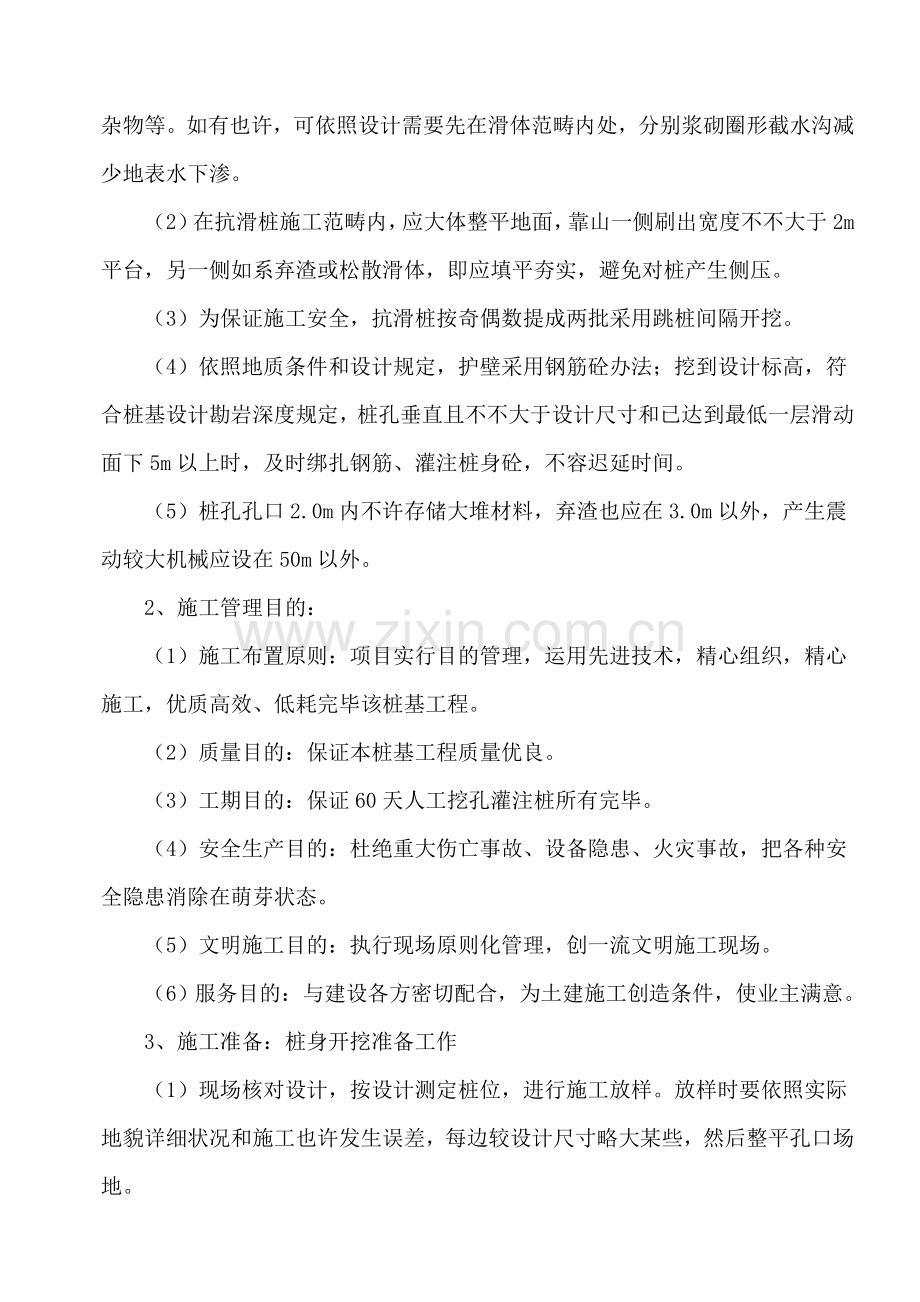 杂物等。如有也许，可依照设计需要先在滑体范畴内处，分别浆砌圈形截水沟减少地表水下渗。

（2）在抗滑桩施工范畴内，应大体整平地面，靠山一侧刷出宽度不不大于2m平台，另一侧如系弃渣或松散滑体，即应填平夯实，避免对桩产生侧压。

（3）为保证施工安全，抗滑桩按奇偶数提成两批采用跳桩间隔开挖。

（4）依照地质条件和设计规定，护壁采用钢筋砼办法；挖到设计标高，符合桩基设计勘岩深度规定，桩孔垂直且不不大于设计尺寸和已达到最低一层滑动面下5m以上时，及时绑扎钢筋、灌注桩身砼，不容迟延时间。

（5）桩孔孔口2.0m内不许存储大堆材料，弃渣也应在3.0m以外，产生震动较大机械应设在50m以外。

2、施工管理目的：

（1）施工布置原则：项目实行目的管理，运用先进技术，精心组织，精心施工，优质高效、低耗完毕该桩基工程。

（2）质量目的：保证本桩基工程质量优良。

（3）工期目的：保证60天人工挖孔灌注桩所有完毕。

（4）安全生产目的：杜绝重大伤亡事故、设备隐患、火灾事故，把各种安全隐患消除在萌芽状态。

（5）文明施工目的：执行现场原则化管理，创一流文明施工现场。

（6）服务目的：与建设各方密切配合，为土建施工创造条件，使业主满意。

3、施工准备：桩身开挖准备工作

（1）现场核对设计，按设计测定桩位，进行施工放样。放样时要依照实际地貌详细状况和施工也许发生误差，每边较设计尺寸略大某些，然后整平孔口场地。

www.zixin.com.cn